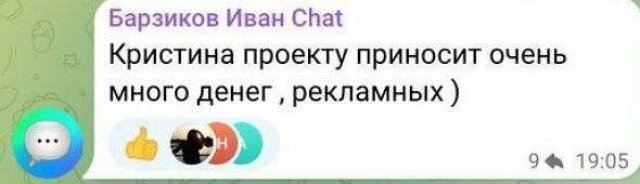 Барзиков Иван Chat
Кристина проекту приносит очень много денег , рекламных )

Н

9 19:05